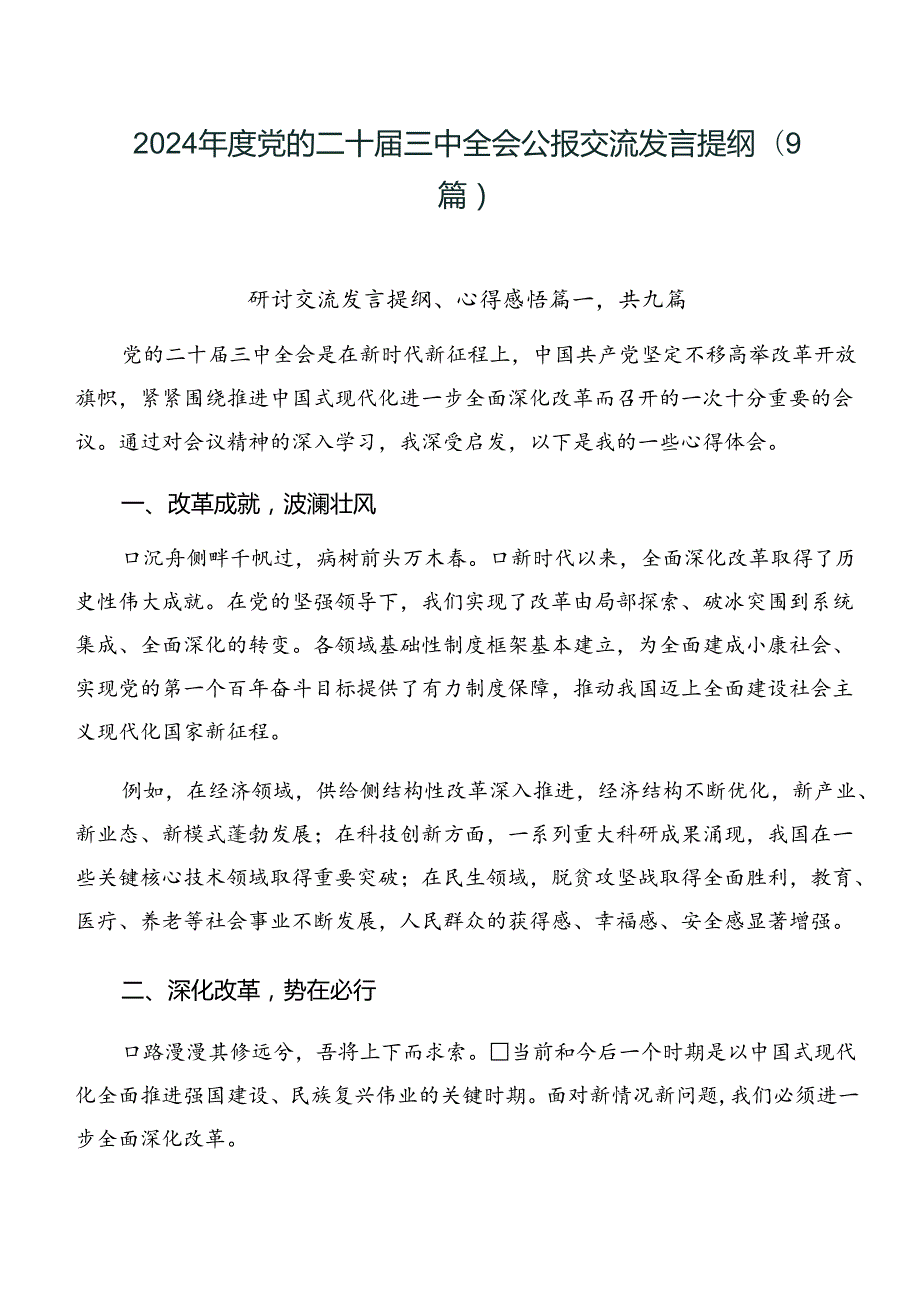 2024年度党的二十届三中全会公报交流发言提纲（9篇）

研讨交流发言提纲、心得感悟篇一，共九篇

党的二十届三中全会是在新时代新征程上，中国共产党坚定不移高举改革开放旗帜，紧紧围绕推进中国式现代化进一步全面深化改革而召开的一次十分重要的会议。通过对会议精神的深入学习，我深受启发，以下是我的一些心得体会。

一、改革成就，波澜壮风

口沉舟侧畔千帆过，病树前头万木春。口新时代以来，全面深化改革取得了历史性伟大成就。在党的坚强领导下，我们实现了改革由局部探索、破冰突围到系统集成、全面深化的转变。各领域基础性制度框架基本建立，为全面建成小康社会、实现党的第一个百年奋斗目标提供了有力制度保障，推动我国迈上全面建设社会主义现代化国家新征程。

例如，在经济领域，供给侧结构性改革深入推进，经济结构不断优化，新产业、新业态、新模式蓬勃发展；在科技创新方面，一系列重大科研成果涌现，我国在一些关键核心技术领域取得重要突破；在民生领域，脱贫攻坚战取得全面胜利，教育、医疗、养老等社会事业不断发展，人民群众的获得感、幸福感、安全感显著增强。

二、深化改革，势在必行

口路漫漫其修远兮，吾将上下而求索。□当前和今后一个时期是以中国式现代化全面推进强国建设、民族复兴伟业的关键时期。面对新情况新问题，我们必须进一步全面深化改革。